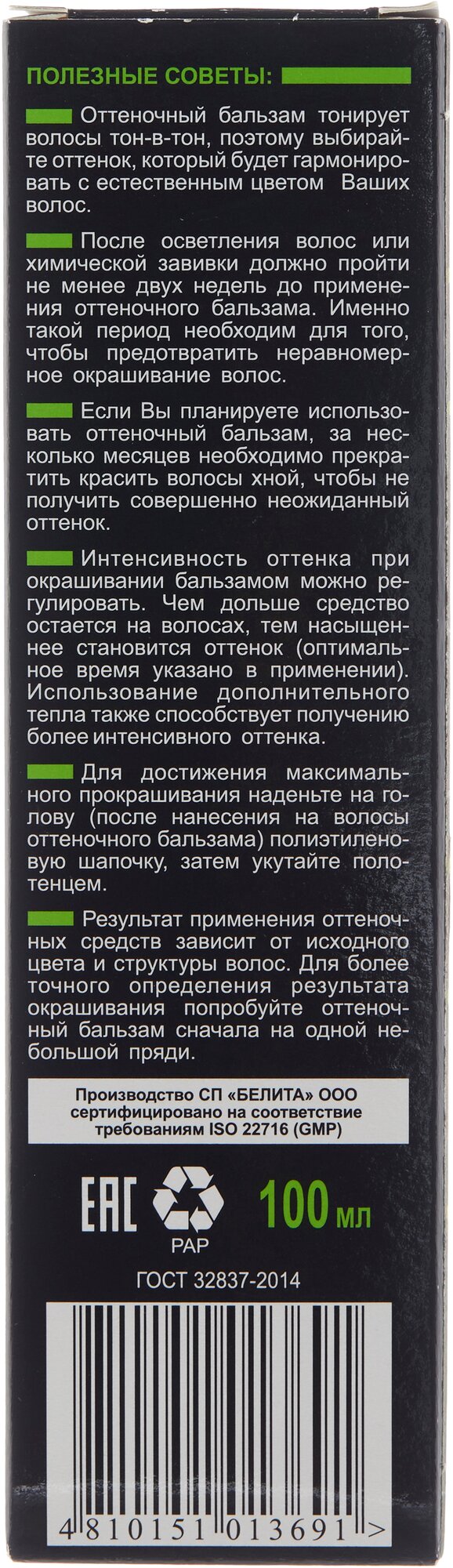 ПОЛЕЗНЫЕ СОВЕТЫ:

Оттеночный бальзам тонирует волосы тон-в-тон, поэтому выбирайте оттенок, который будет гармонировать с естественным цветом Ваших волос.

После осветления волос или химической завивки должно пройти не менее двух недель до применения оттеночного бальзама. Именно такой период необходим для того, чтобы предотвратить неравномерное окрашивание волос.

Если Вы планируете использовать оттеночный бальзам, за несколько месяцев необходимо прекратить красить волосы хной, чтобы не получить совершенно неожиданный оттенок.

Интенсивность оттенка при окрашивании бальзамом можно регулировать. Чем дольше средство остается на волосах, тем насыщеннее становится оттенок (оптимальное время указано в применении). Использование дополнительного тепла также способствует получению более интенсивного оттенка.

Для достижения максимального прокрашивания наденьте на голову (после нанесения на волосы оттеночного бальзама) полиэтиленовую шапочку, затем укутайте полотенцем.

Результат применения оттеночных средств зависит от исходного цвета и структуры волос. Для более точного определения результата окрашивания попробуйте оттеночный бальзам сначала на одной небольшой пряди.

Производство СП «БЕЛИТА» ООО сертифицировано на соответствие требованиям ISO 22716 (GMP)

EAC

PAP

100 мл

ГОСТ 32837-2014

4 810151 013691 >